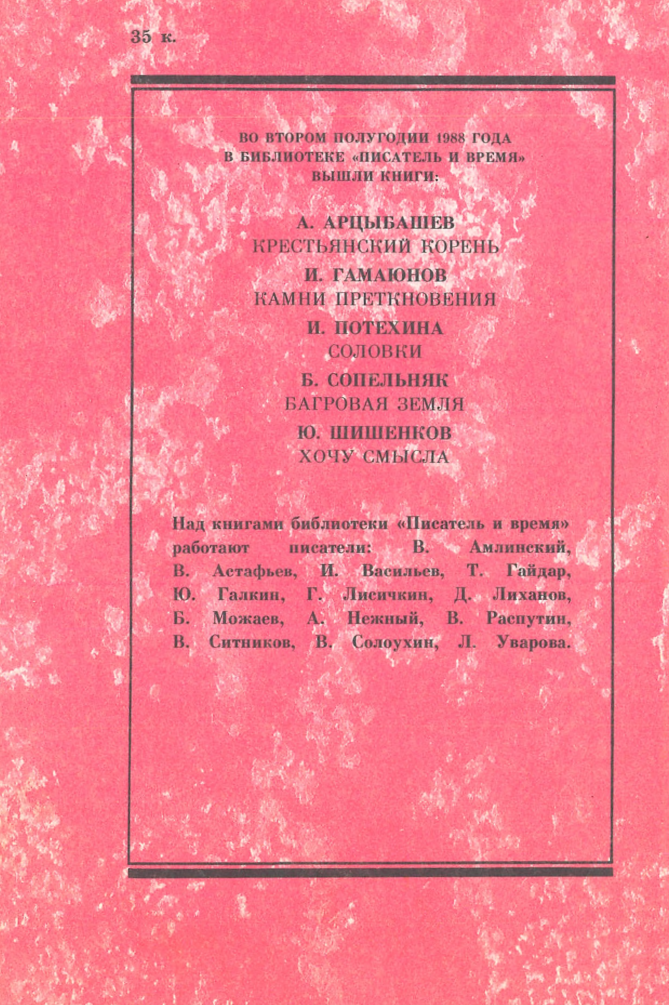 35 к.

ВО ВТОРОМ ПОЛУГОДИИ 1988 ГОДА
В БИБЛИОТЕКЕ «ПИСАТЕЛЬ И ВРЕМЯ»
ВЫШЛИ КНИГИ:

А. АРЦЫБАШЕВ
КРЕСТЬЯНСКИЙ КОРЕНЬ

И. ГАМАЮНОВ
КАМНИ ПРЕТКНОВЕНИЯ

И. ПОТЕХИНА
СОЛОВКИ

Б. СОПЕЛЬНЯК
БАГРОВАЯ ЗЕМЛЯ

Ю. ШИШЕНКОВ
ХОЧУ СМЫСЛА

Над книгами библиотеки «Писатель и время» работают писатели: В. Амлинский, В. Астафьев, И. Васильев, Т. Гайдар, Ю. Галкин, Г. Лисичкин, Д. Лиханов, Б. Можаев, А. Нежный, В. Распутин, В. Ситников, В. Солоухин, Л. Уварова.